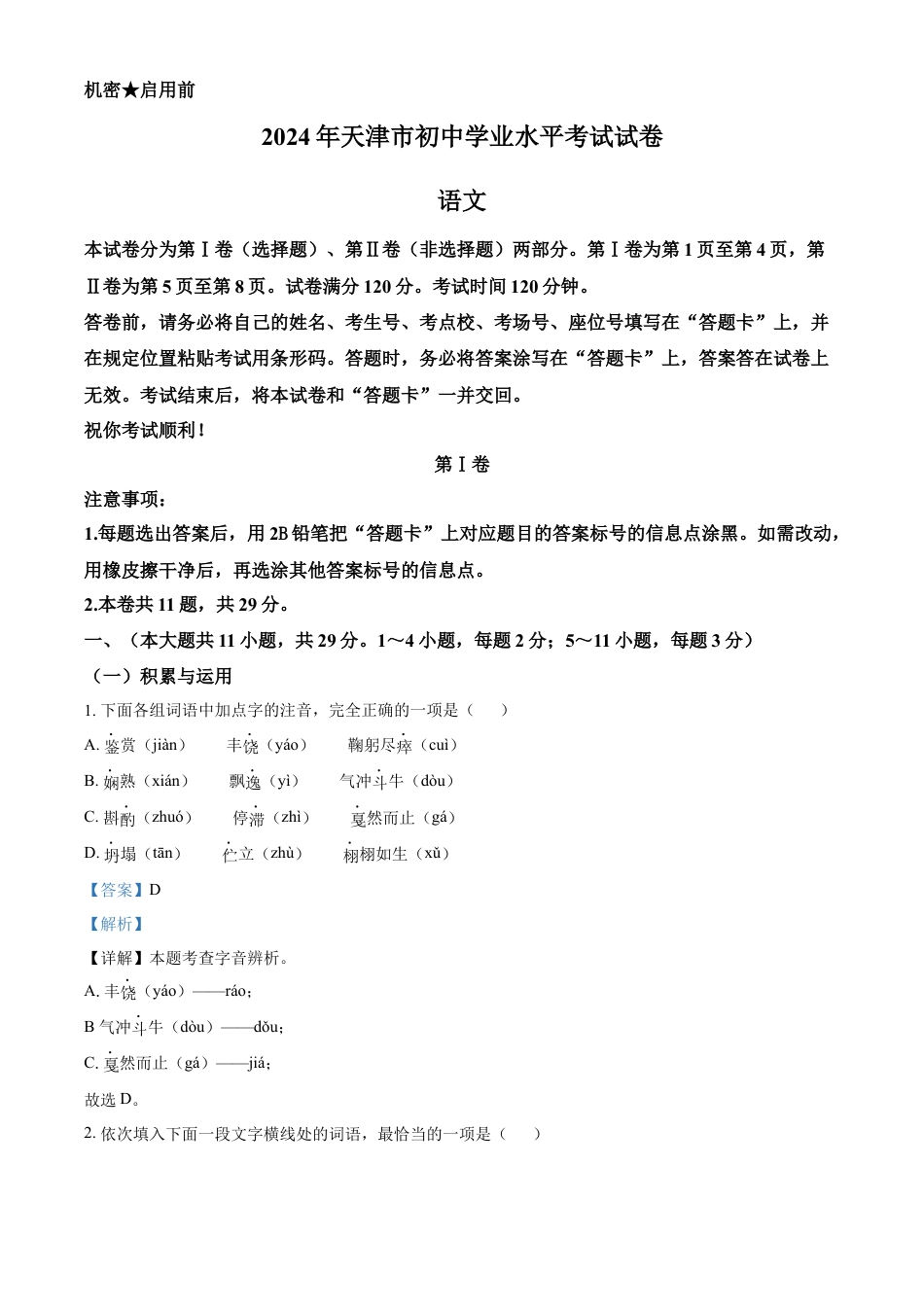 机密★启用前

2024年天津市初中学业水平考试试卷

语文

本试卷分为第Ⅰ卷（选择题）、第Ⅱ卷（非选择题）两部分。第Ⅰ卷为第1页至第4页，第Ⅱ卷为第5页至第8页。试卷满分120分。考试时间120分钟。

答卷前，请务必将自己的姓名、考生号、考点校、考场号、座位号填写在“答题卡”上，并在规定位置粘贴考试用条形码。答题时，务必将答案涂写在“答题卡”上，答案答在试卷上无效。考试结束后，将本试卷和“答题卡”一并交回。

祝你考试顺利！

第Ⅰ卷

注意事项：

1.每题选出答案后，用2B铅笔把“答题卡”上对应题目的答案标号的信息点涂黑。如需改动，用橡皮擦干净后，再选涂其他答案标号的信息点。

2.本卷共11题，共29分。

一、（本大题共11小题，共29分。1～4小题，每题2分；5～11小题，每题3分）

（一）积累与运用

1. 下面各组词语中加点字的注音，完全正确的一项是（　　）

A. 鉴赏（jiàn）　　丰饶（yáo）　　鞠躬尽瘁（cuì）

B. 娴熟（xián）　　飘逸（yì）　　气冲斗牛（dòu）

C. 斟酌（zhuó）　　停滞（zhì）　　戛然而止（gá）

D. 坍塌（tān）　　伫立（zhù）　　栩栩如生（xǔ）

【答案】D

【解析】

【详解】本题考查字音辨析。

A. 丰饶（yáo）——ráo；

B 气冲斗牛（dòu）——dǒu；

C. 戛然而止（gá）——jiá；

故选D。

2. 依次填入下面一段文字横线处的词语，最恰当的一项是（　　）